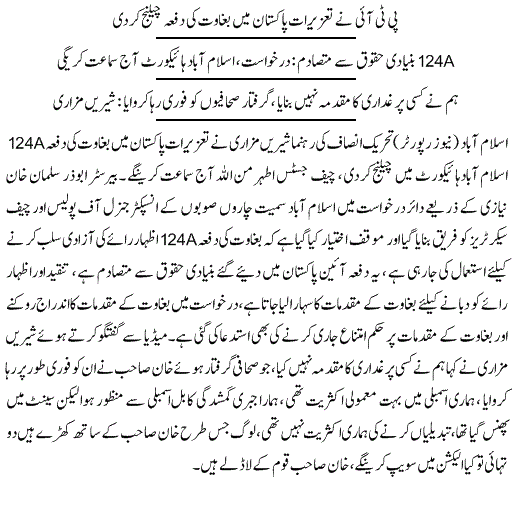 پی ٹی آئی نے تعزیرات پاکستان میں بغاوت کی دفعہ چیلنج کردی

124A بنیادی حقوق سے متصادم: درخواست، اسلام آباد ہائیکورٹ آج سماعت کریگی

ہم نے کسی پر غداری کا مقدمہ نہیں بنایا، گرفتار صحافیوں کو فوری رہا کروایا: شیریں مزاری

اسلام آباد (نیوز رپورٹر) تحریک انصاف کی رہنما شیریں مزاری نے تعزیرات پاکستان میں بغاوت کی دفعہ 124A اسلام آباد ہائیکورٹ میں چیلنج کردی، چیف جسٹس اطہر من اللہ آج سماعت کرینگے۔ بیرسٹر ابوذر سلمان خان نیازی کے ذریعے دائر درخواست میں اسلام آباد سمیت چاروں صوبوں کے انسپکٹر جنرل آف پولیس اور چیف سیکرٹریز کو فریق بنایا گیا اور موقف اختیار کیا گیا ہے کہ بغاوت کی دفعہ 124A اظہار رائے کی آزادی سلب کرنے کیلئے استعمال کی جارہی ہے، یہ دفعہ آئین پاکستان میں دیئے گئے بنیادی حقوق سے متصادم ہے، تنقید اور اظہار رائے کو دبانے کیلئے بغاوت کے مقدمات کا سہارا لیا جاتا ہے، درخواست میں بغاوت کے مقدمات کا اندراج روکنے اور بغاوت کے مقدمات پر حکم امتناع جاری کرنے کی بھی استدعا کی گئی ہے۔ میڈیا سے گفتگو کرتے ہوئے شیریں مزاری نے کہا ہم نے کسی پر غداری کا مقدمہ نہیں کیا، جو صحافی گرفتار ہوئے خان صاحب نے ان کو فوری طور پر رہا کروایا، ہماری اسمبلی میں بہت معمولی اکثریت تھی، ہمارا جبری گمشدگی کا بل اسمبلی سے منظور ہوا لیکن سینٹ میں پھنس گیا تھا، تبدیلیاں کرنے کی ہماری اکثریت نہیں تھی، لوگ جس طرح خان صاحب کے ساتھ کھڑے ہیں دو تہائی تو کیا الیکشن میں سویپ کرینگے، خان صاحب قوم کے لاڈلے ہیں۔